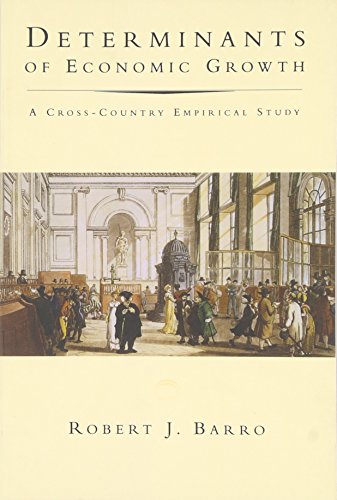 DETERMINANTS OF ECONOMIC GROWTH

A CROSS-COUNTRY EMPIRICAL STUDY

ROBERT J. BARRO